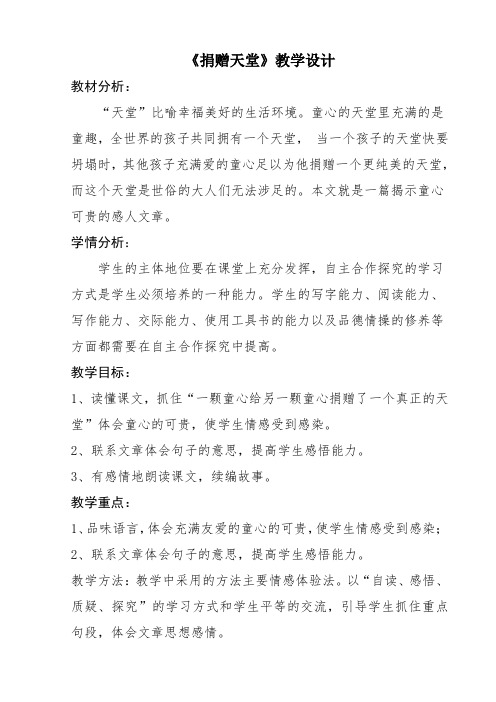 《捐赠天堂》教学设计

教材分析：

“天堂”比喻幸福美好的生活环境。童心的天堂里充满的是童趣，全世界的孩子共同拥有一个天堂， 当一个孩子的天堂快要坍塌时，其他孩子充满爱的童心足以为他捐赠一个更纯美的天堂，而这个天堂是世俗的大人们无法涉足的。本文就是一篇揭示童心可贵的感人文章。

学情分析：

学生的主体地位要在课堂上充分发挥，自主合作探究的学习方式是学生必须培养的一种能力。学生的写字能力、阅读能力、写作能力、交际能力、使用工具书的能力以及品德情操的修养等方面都需要在自主合作探究中提高。

教学目标：

1、读懂课文，抓住“一颗童心给另一颗童心捐赠了一个真正的天堂”体会童心的可贵，使学生情感受到感染。

2、联系文章体会句子的意思，提高学生感悟能力。

3、有感情地朗读课文，续编故事。

教学重点：

1、品味语言，体会充满友爱的童心的可贵，使学生情感受到感染；

2、联系文章体会句子的意思，提高学生感悟能力。

教学方法：教学中采用的方法主要情感体验法。以“自读、感悟、质疑、探究”的学习方式和学生平等的交流，引导学生抓住重点句段，体会文章思想感情。